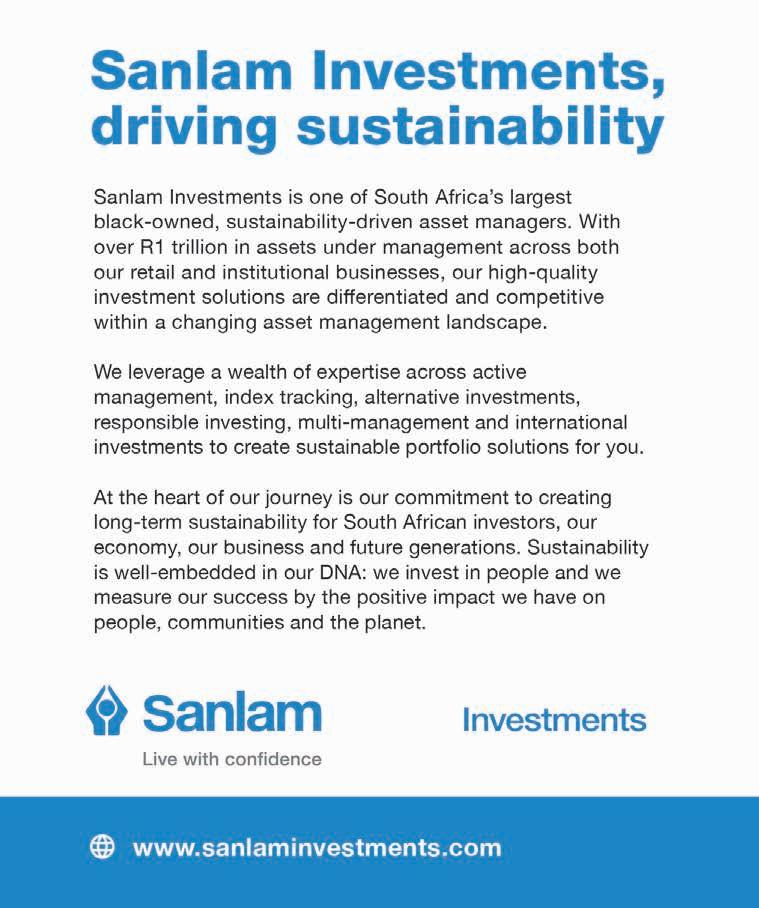 Sanlam Investments, driving sustainability

Sanlam Investments is one of South Africa's largest black-owned, sustainability-driven asset managers. With over R1 trillion in assets under management across both our retail and institutional businesses, our high-quality investment solutions are differentiated and competitive within a changing asset management landscape.

We leverage a wealth of expertise across active management, index tracking, alternative investments, responsible investing, multi-management and international investments to create sustainable portfolio solutions for you.

At the heart of our journey is our commitment to creating long-term sustainability for South African investors, our economy, our business and future generations. Sustainability is well-embedded in our DNA: we invest in people and we measure our success by the positive impact we have on people, communities and the planet.

Sanlam
Live with confidence

Investments

www.sanlaminvestments.com